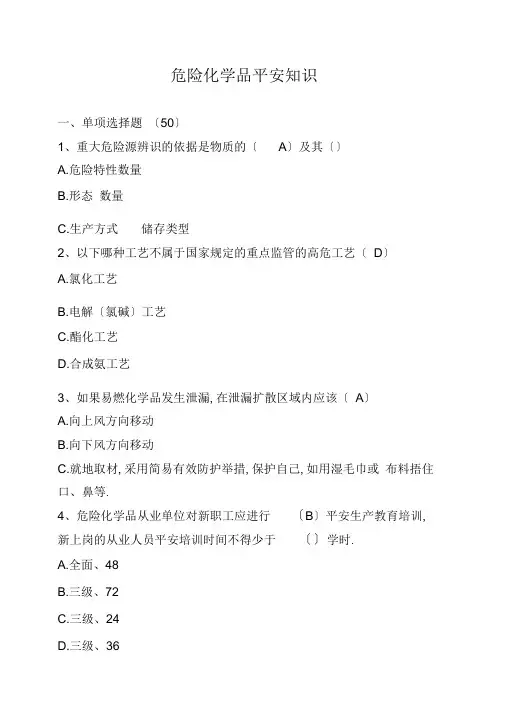 危险化学品平安知识

一、单项选择题 〔50〕

1、重大危险源辨识的依据是物质的〔 A〕及其〔〕

A.危险特性数量

B.形态 数量

C.生产方式 储存类型

2、以下哪种工艺不属于国家规定的重点监管的高危工艺〔 D〕

A.氯化工艺

B.电解〔氯碱〕工艺

C.酯化工艺

D.合成氨工艺

3、如果易燃化学品发生泄漏, 在泄漏扩散区域内应该〔 A〕

A.向上风方向移动

B.向下风方向移动

C.就地取材, 采用简易有效防护举措, 保护自己, 如用湿毛巾或 布料捂住口、鼻等.

4、危险化学品从业单位对新职工应进行 〔B〕平安生产教育培训, 新上岗的从业人员平安培训时间不得少于 〔〕学时.

A.全面、48

B.三级、72

C.三级、24

D.三级、36